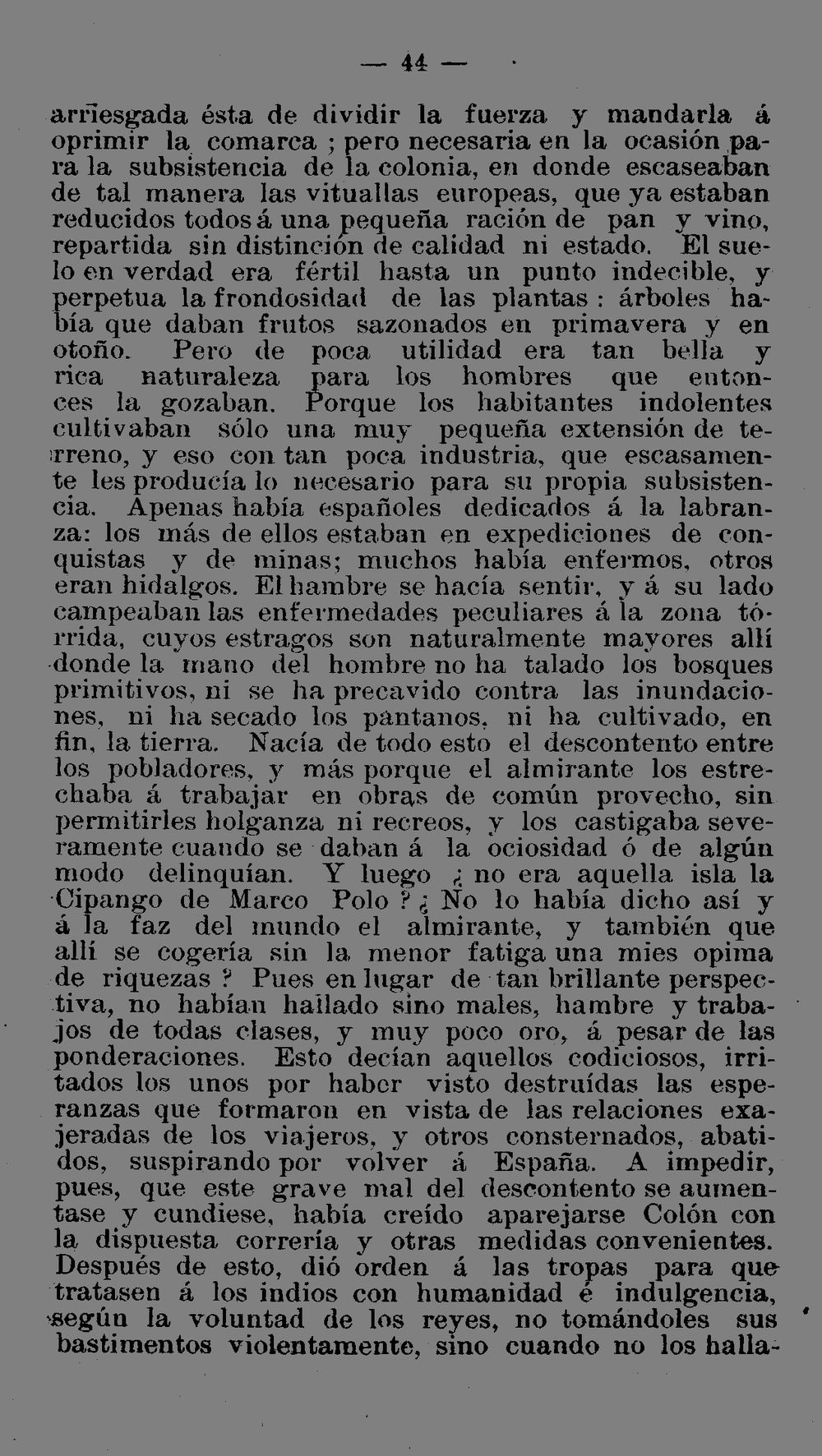 — 44 —

arriesgada ésta de dividir la fuerza y mandarla á oprimir la comarca ; pero necesaria en la ocasión para la subsistencia de la colonia, en donde escaseaban de tal manera las vituallas europeas, que ya estaban reducidos todos á una pequeña ración de pan y vino, repartida sin distinción de calidad ni estado. El suelo en verdad era fértil hasta un punto indecible, y perpetua la frondosidad de las plantas : árboles había que daban frutos sazonados en primavera y en otoño. Pero de poca utilidad era tan bella y rica naturaleza para los hombres que entonces la gozaban. Porque los habitantes indolentes cultivaban sólo una muy pequeña extensión de terreno, y eso con tan poca industria, que escasamente les producía lo necesario para su propia subsistencia. Apenas había españoles dedicados á la labranza: los más de ellos estaban en expediciones de conquistas y de minas; muchos había enfermos, otros eran hidalgos. El hambre se hacía sentir, y á su lado campeaban las enfermedades peculiares á la zona tórrida, cuyos estragos son naturalmente mayores allí donde la mano del hombre no ha talado los bosques primitivos, ni se ha precavido contra las inundaciones, ni ha secado los pantanos, ni ha cultivado, en fin, la tierra. Nacía de todo esto el descontento entre los pobladores, y más porque el almirante los estrechaba á trabajar en obras de común provecho, sin permitirles holganza ni recreos, y los castigaba severamente cuando se daban á la ociosidad ó de algún modo delinquían. Y luego ¿ no era aquella isla la Cipango de Marco Polo ? ¿ No lo había dicho así y á la faz del mundo el almirante, y también que allí se cogería sin la menor fatiga una mies opima de riquezas ? Pues en lugar de tan brillante perspectiva, no habían hallado sino males, hambre y trabajos de todas clases, y muy poco oro, á pesar de las ponderaciones. Esto decían aquellos codiciosos, irritados los unos por haber visto destruídas las esperanzas que formaron en vista de las relaciones exajeradas de los viajeros, y otros consternados, abatidos, suspirando por volver á España. A impedir, pues, que este grave mal del descontento se aumentase y cundiese, había creído aparejarse Colón con la dispuesta correría y otras medidas convenientes. Después de esto, dió orden á las tropas para que tratasen á los indios con humanidad é indulgencia, según la voluntad de los reyes, no tomándoles sus bastimentos violentamente, sino cuando no los halla-